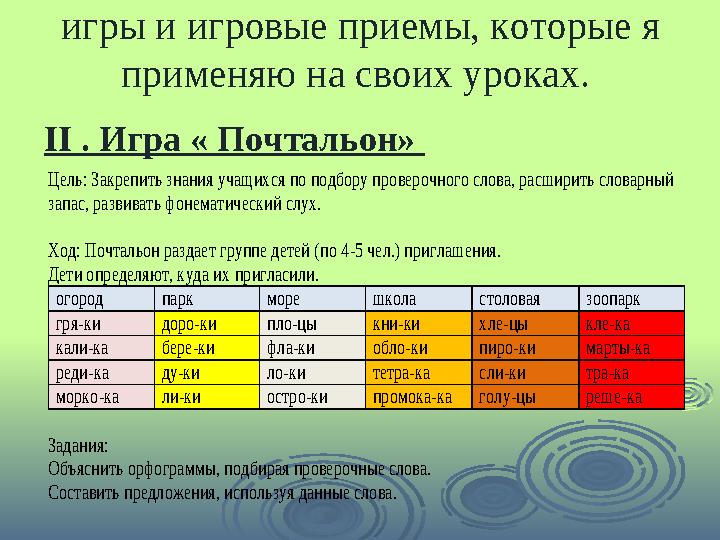 игры и игровые приемы, которые я применяю на своих уроках.

II . Игра « Почтальон»

Цель: Закрепить знания учащихся по подбору проверочного слова, расширить словарный запас, развивать фонематический слух.

Ход: Почтальон раздает группе детей (по 4-5 чел.) приглашения.
Дети определяют, куда их пригласили.

| огород | парк | море | школа | столовая | зоопарк |
|---|---|---|---|---|---|
| гря-ки | доро-ки | пло-цы | кни-ки | хле-цы | кле-ка |
| кали-ка | бере-ки | фла-ки | обло-ки | пиро-ки | марты-ка |
| реди-ка | ду-ки | ло-ки | тетра-ка | сли-ки | тра-ка |
| морко-ка | ли-ки | остро-ки | промока-ка | голу-цы | реше-ка |

Задания:
Объяснить орфограммы, подбирая проверочные слова.
Составить предложения, используя данные слова.